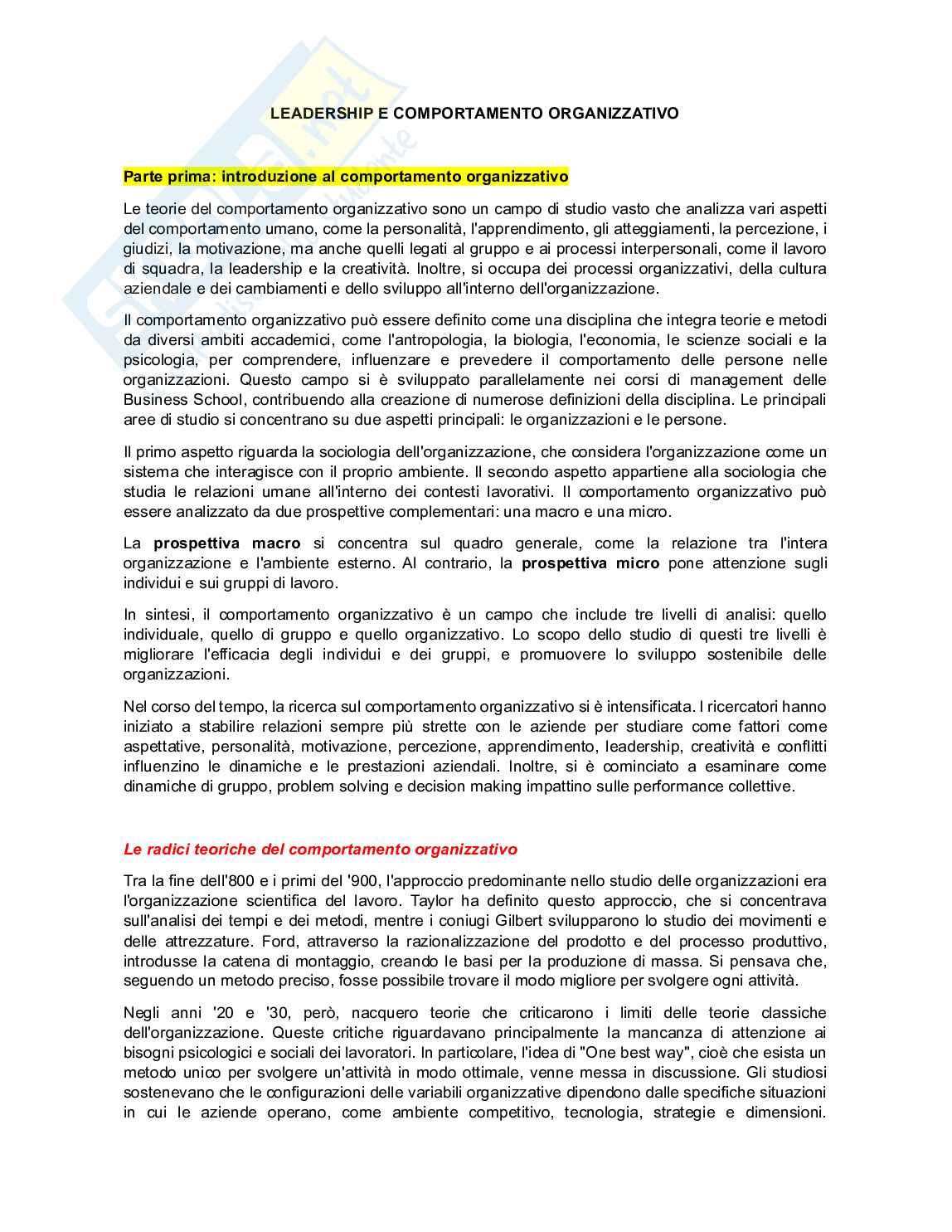 LEADERSHIP E COMPORTAMENTO ORGANIZZATIVO

Parte prima: introduzione al comportamento organizzativo

Le teorie del comportamento organizzativo sono un campo di studio vasto che analizza vari aspetti del comportamento umano, come la personalità, l'apprendimento, gli atteggiamenti, la percezione, i giudizi, la motivazione, ma anche quelli legati al gruppo e ai processi interpersonali, come il lavoro di squadra, la leadership e la creatività. Inoltre, si occupa dei processi organizzativi, della cultura aziendale e dei cambiamenti e dello sviluppo all'interno dell'organizzazione.

Il comportamento organizzativo può essere definito come una disciplina che integra teorie e metodi da diversi ambiti accademici, come l'antropologia, la biologia, l'economia, le scienze sociali e la psicologia, per comprendere, influenzare e prevedere il comportamento delle persone nelle organizzazioni. Questo campo si è sviluppato parallelamente nei corsi di management delle Business School, contribuendo alla creazione di numerose definizioni della disciplina. Le principali aree di studio si concentrano su due aspetti principali: le organizzazioni e le persone.

Il primo aspetto riguarda la sociologia dell'organizzazione, che considera l'organizzazione come un sistema che interagisce con il proprio ambiente. Il secondo aspetto appartiene alla sociologia che studia le relazioni umane all'interno dei contesti lavorativi. Il comportamento organizzativo può essere analizzato da due prospettive complementari: una macro e una micro.

La prospettiva macro si concentra sul quadro generale, come la relazione tra l'intera organizzazione e l'ambiente esterno. Al contrario, la prospettiva micro pone attenzione sugli individui e sui gruppi di lavoro.

In sintesi, il comportamento organizzativo è un campo che include tre livelli di analisi: quello individuale, quello di gruppo e quello organizzativo. Lo scopo dello studio di questi tre livelli è migliorare l'efficacia degli individui e dei gruppi, e promuovere lo sviluppo sostenibile delle organizzazioni.

Nel corso del tempo, la ricerca sul comportamento organizzativo si è intensificata. I ricercatori hanno iniziato a stabilire relazioni sempre più strette con le aziende per studiare come fattori come aspettative, personalità, motivazione, percezione, apprendimento, leadership, creatività e conflitti influenzino le dinamiche e le prestazioni aziendali. Inoltre, si è cominciato a esaminare come dinamiche di gruppo, problem solving e decision making impattino sulle performance collettive.

Le radici teoriche del comportamento organizzativo

Tra la fine dell'800 e i primi del '900, l'approccio predominante nello studio delle organizzazioni era l'organizzazione scientifica del lavoro. Taylor ha definito questo approccio, che si concentrava sull'analisi dei tempi e dei metodi, mentre i coniugi Gilbert svilupparono lo studio dei movimenti e delle attrezzature. Ford, attraverso la razionalizzazione del prodotto e del processo produttivo, introdusse la catena di montaggio, creando le basi per la produzione di massa. Si pensava che, seguendo un metodo preciso, fosse possibile trovare il modo migliore per svolgere ogni attività.

Negli anni '20 e '30, però, nacquero teorie che criticarono i limiti delle teorie classiche dell'organizzazione. Queste critiche riguardavano principalmente la mancanza di attenzione ai bisogni psicologici e sociali dei lavoratori. In particolare, l'idea di "One best way", cioè che esista un metodo unico per svolgere un'attività in modo ottimale, venne messa in discussione. Gli studiosi sostenevano che le configurazioni delle variabili organizzative dipendono dalle specifiche situazioni in cui le aziende operano, come ambiente competitivo, tecnologia, strategie e dimensioni.